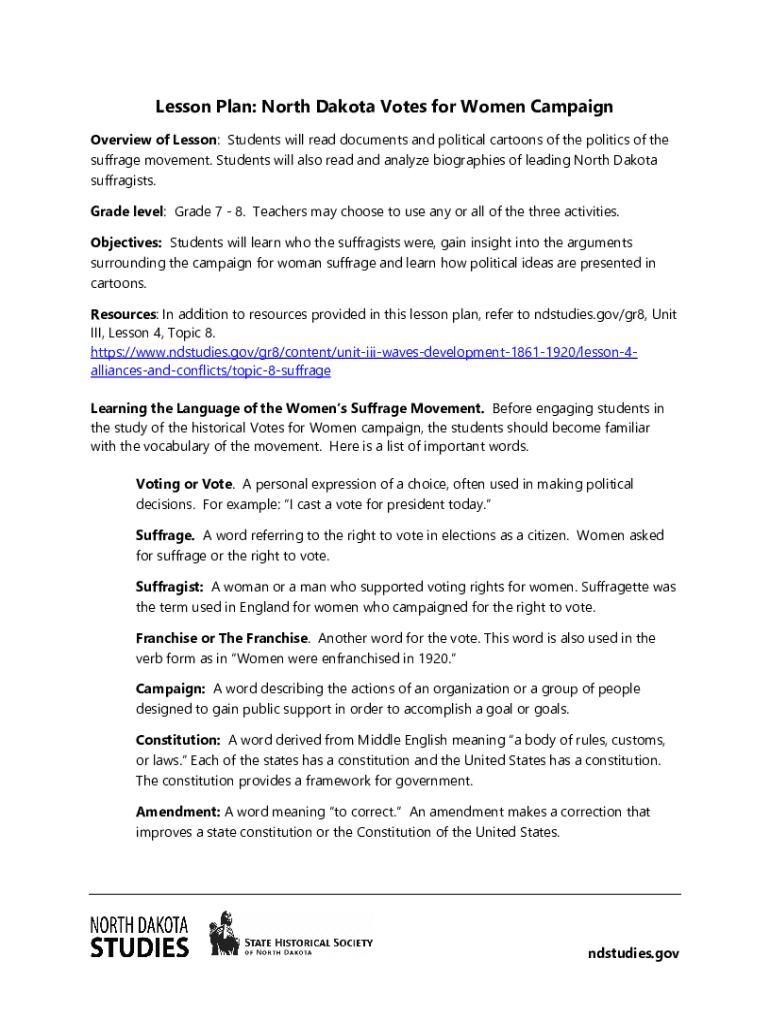 Lesson Plan: North Dakota Votes for Women Campaign

Overview of Lesson: Students will read documents and political cartoons of the politics of the suffrage movement. Students will also read and analyze biographies of leading North Dakota suffragists.

Grade level: Grade 7 - 8. Teachers may choose to use any or all of the three activities.

Objectives: Students will learn who the suffragists were, gain insight into the arguments surrounding the campaign for woman suffrage and learn how political ideas are presented in cartoons.

Resources: In addition to resources provided in this lesson plan, refer to ndstudies.gov/gr8, Unit III, Lesson 4, Topic 8. https://www.ndstudies.gov/gr8/content/unit-iii-waves-development-1861-1920/lesson-4-alliances-and-conflicts/topic-8-suffrage

Learning the Language of the Women's Suffrage Movement. Before engaging students in the study of the historical Votes for Women campaign, the students should become familiar with the vocabulary of the movement. Here is a list of important words.

Voting or Vote. A personal expression of a choice, often used in making political decisions. For example: "I cast a vote for president today."

Suffrage. A word referring to the right to vote in elections as a citizen. Women asked for suffrage or the right to vote.

Suffragist: A woman or a man who supported voting rights for women. Suffragette was the term used in England for women who campaigned for the right to vote.

Franchise or The Franchise. Another word for the vote. This word is also used in the verb form as in "Women were enfranchised in 1920."

Campaign: A word describing the actions of an organization or a group of people designed to gain public support in order to accomplish a goal or goals.

Constitution: A word derived from Middle English meaning "a body of rules, customs, or laws." Each of the states has a constitution and the United States has a constitution. The constitution provides a framework for government.

Amendment: A word meaning "to correct." An amendment makes a correction that improves a state constitution or the Constitution of the United States.

NORTH DAKOTA STUDIES

STATE HISTORICAL SOCIETY OF NORTH DAKOTA

ndstudies.gov